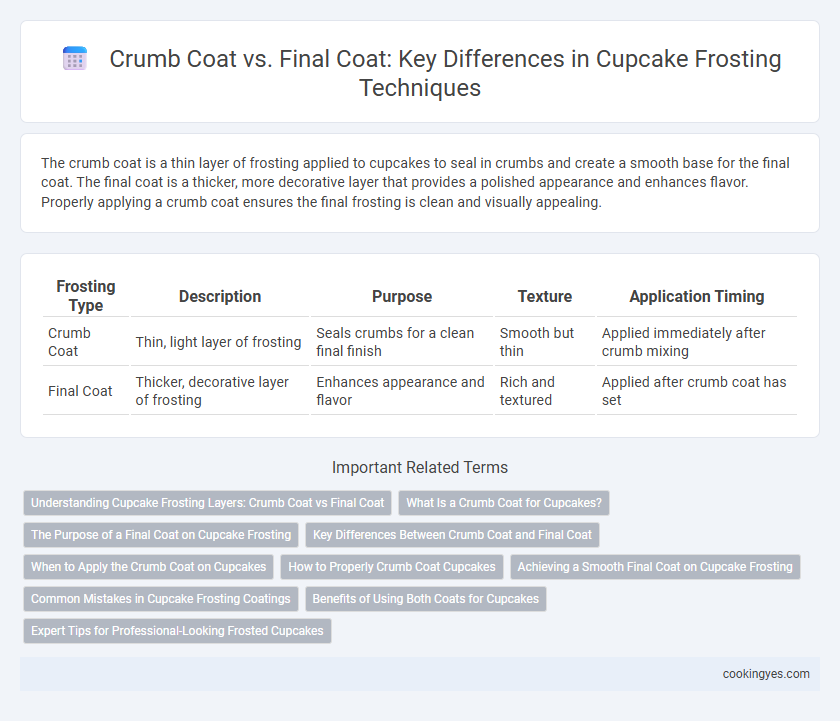 Crumb Coat vs. Final Coat: Key Differences in Cupcake Frosting Techniques

The crumb coat is a thin layer of frosting applied to cupcakes to seal in crumbs and create a smooth base for the final coat. The final coat is a thicker, more decorative layer that provides a polished appearance and enhances flavor. Properly applying a crumb coat ensures the final frosting is clean and visually appealing.

| Frosting Type | Description | Purpose | Texture | Application Timing |
|---|---|---|---|---|
| Crumb Coat | Thin, light layer of frosting | Seals crumbs for a clean final finish | Smooth but thin | Applied immediately after crumb mixing |
| Final Coat | Thicker, decorative layer of frosting | Enhances appearance and flavor | Rich and textured | Applied after crumb coat has set |

Important Related Terms

Understanding Cupcake Frosting Layers: Crumb Coat vs Final Coat
What Is a Crumb Coat for Cupcakes?
The Purpose of a Final Coat on Cupcake Frosting
Key Differences Between Crumb Coat and Final Coat
When to Apply the Crumb Coat on Cupcakes
How to Properly Crumb Coat Cupcakes
Achieving a Smooth Final Coat on Cupcake Frosting
Common Mistakes in Cupcake Frosting Coatings
Benefits of Using Both Coats for Cupcakes
Expert Tips for Professional-Looking Frosted Cupcakes

cookingyes.com